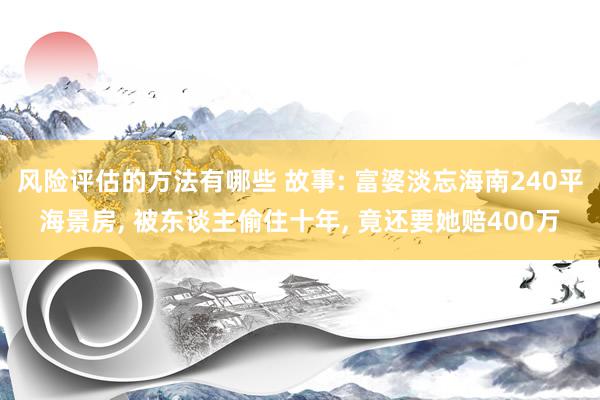 风险评估的方法有哪些 故事: 富婆淡忘海南240平海景房, 被东谈主偷住十年, 竟还要她赔400万